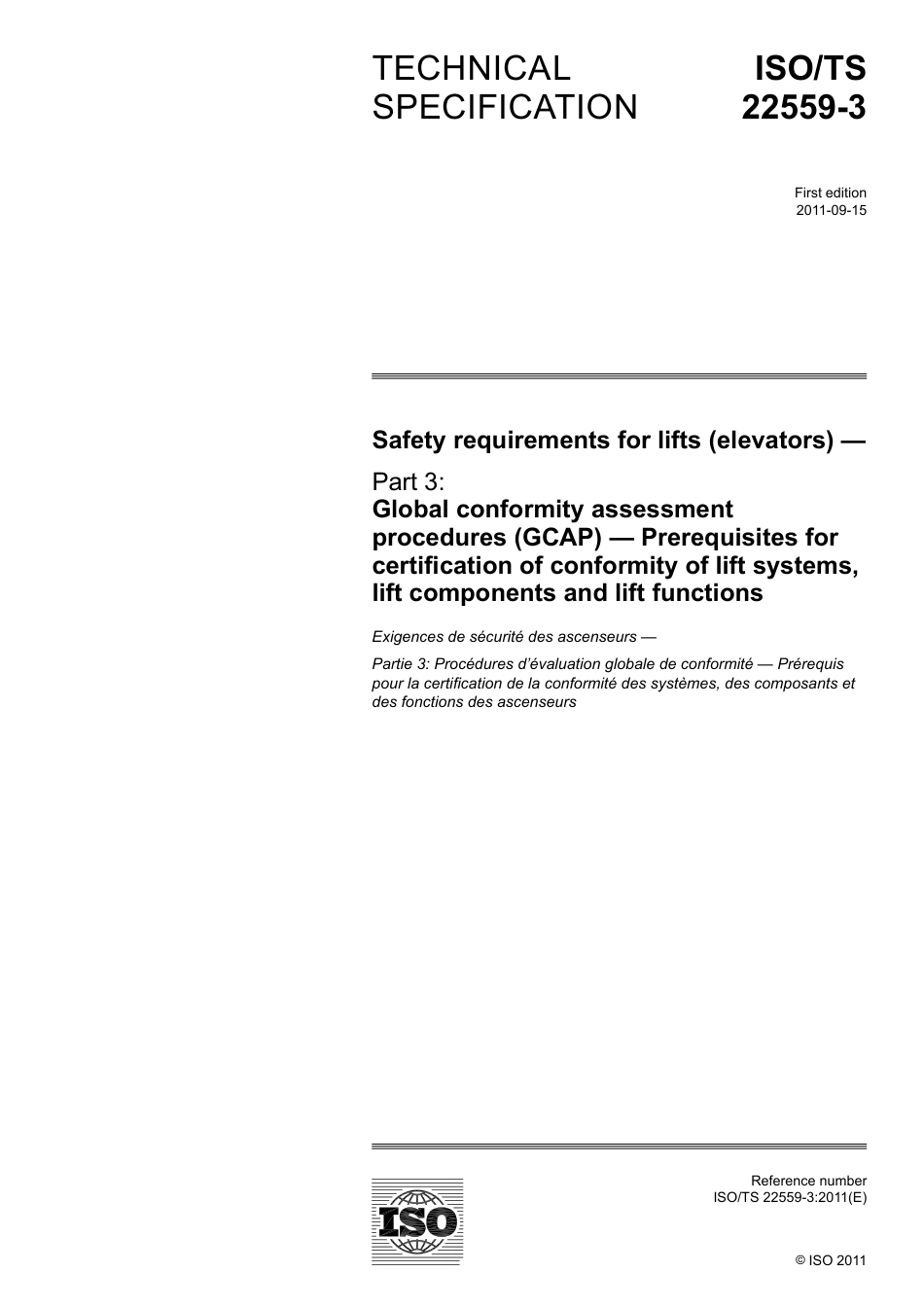 TECHNICAL SPECIFICATION

ISO/TS 22559-3

First edition
2011-09-15

Safety requirements for lifts (elevators) —

Part 3:
Global conformity assessment procedures (GCAP) — Prerequisites for certification of conformity of lift systems, lift components and lift functions

Exigences de sécurité des ascenseurs —

Partie 3: Procédures d'évaluation globale de conformité — Prérequis pour la certification de la conformité des systèmes, des composants et des fonctions des ascenseurs

ISO

Reference number
ISO/TS 22559-3:2011(E)

© ISO 2011